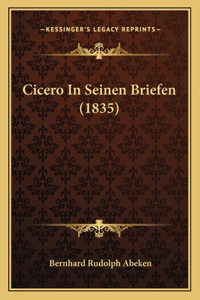 —KESSINGER'S LEGACY REPRINTS—

Cicero In Seinen Briefen (1835)

Bernhard Rudolph Abeken